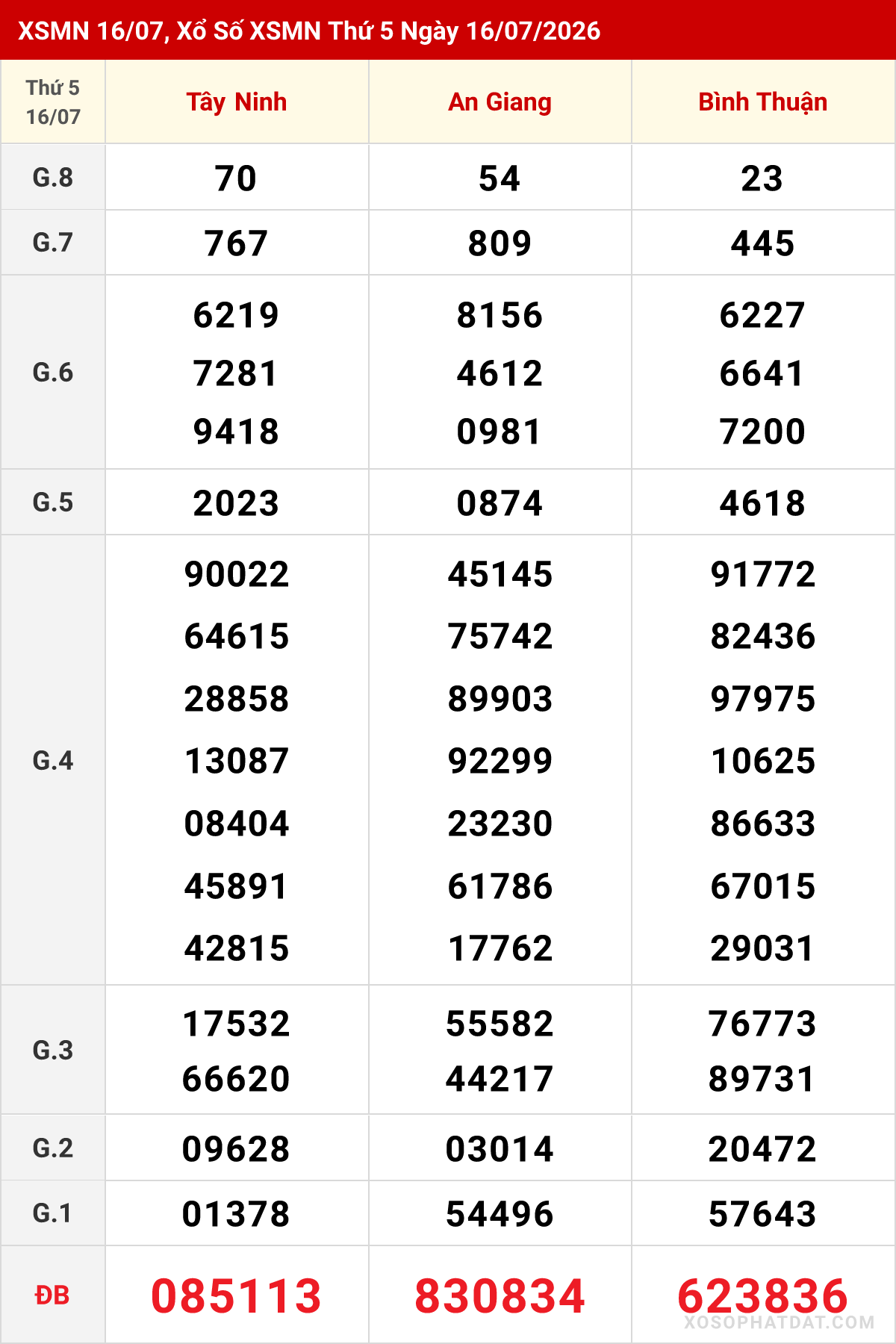 XSMN 16/07, Xổ Số XSMN Thứ 5 Ngày 16/07/2026

| Thứ 5 16/07 | Tây Ninh | An Giang | Bình Thuận |
|---|---|---|---|
| G.8 | 70 | 54 | 23 |
| G.7 | 767 | 809 | 445 |
| G.6 | 6219 7281 9418 | 8156 4612 0981 | 6227 6641 7200 |
| G.5 | 2023 | 0874 | 4618 |
| G.4 | 90022 64615 28858 13087 08404 45891 42815 | 45145 75742 89903 92299 23230 61786 17762 | 91772 82436 97975 10625 86633 67015 29031 |
| G.3 | 17532 66620 | 55582 44217 | 76773 89731 |
| G.2 | 09628 | 03014 | 20472 |
| G.1 | 01378 | 54496 | 57643 |
| ĐB | 085113 | 830834 | 623836 |

XOSOPHATDAT.COM